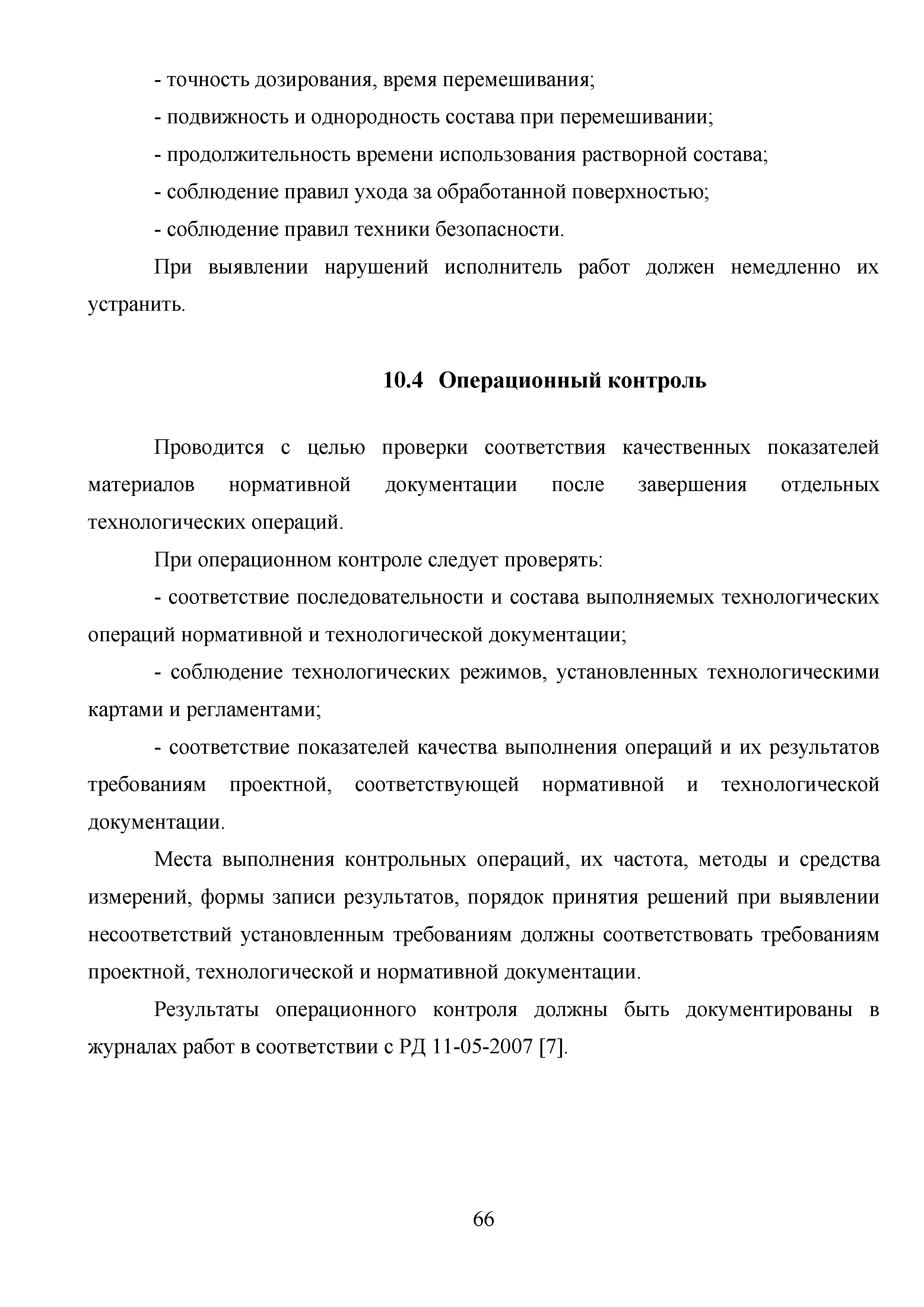 - точность дозирования, время перемешивания;

- подвижность и однородность состава при перемешивании;

- продолжительность времени использования растворной состава;

- соблюдение правил ухода за обработанной поверхностью;

- соблюдение правил техники безопасности.

При выявлении нарушений исполнитель работ должен немедленно их устранить.

10.4 Операционный контроль

Проводится с целью проверки соответствия качественных показателей материалов нормативной документации после завершения отдельных технологических операций.

При операционном контроле следует проверять:

- соответствие последовательности и состава выполняемых технологических операций нормативной и технологической документации;

- соблюдение технологических режимов, установленных технологическими картами и регламентами;

- соответствие показателей качества выполнения операций и их результатов требованиям проектной, соответствующей нормативной и технологической документации.

Места выполнения контрольных операций, их частота, методы и средства измерений, формы записи результатов, порядок принятия решений при выявлении несоответствий установленным требованиям должны соответствовать требованиям проектной, технологической и нормативной документации.

Результаты операционного контроля должны быть документированы в журналах работ в соответствии с РД 11-05-2007 [7].

66